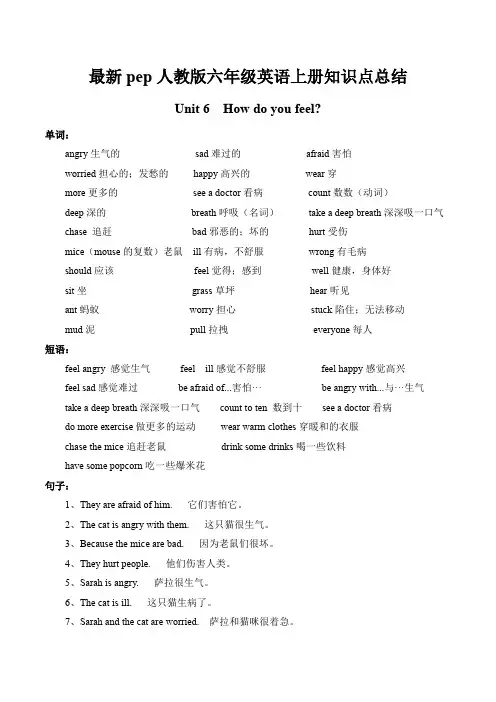 最新 pep 人教版六年级英语上册知识点总结

Unit 6 How do you feel?

单词：

angry 生气的 sad 难过的 afraid 害怕

worried 担心的；发愁的 happy 高兴的 wear 穿

more 更多的 see a doctor 看病 count 数数（动词）

deep 深的 breath 呼吸（名词） take a deep breath 深深吸一口气

chase 追赶 bad 邪恶的；坏的 hurt 受伤

mice（mouse 的复数）老鼠 ill 有病，不舒服 wrong 有毛病

should 应该 feel 觉得；感到 well 健康，身体好

sit 坐 grass 草坪 hear 听见

ant 蚂蚁 worry 担心 stuck 陷住；无法移动

mud 泥 pull 拉拽 everyone 每人

短语：

feel angry 感觉生气 feel ill 感觉不舒服 feel happy 感觉高兴

feel sad 感觉难过 be afraid of...害怕… be angry with...与…生气

take a deep breath 深深吸一口气 count to ten 数到十 see a doctor 看病

do more exercise 做更多的运动 wear warm clothes 穿暖和的衣服

chase the mice 追赶老鼠 drink some drinks 喝一些饮料

have some popcorn 吃一些爆米花

句子：

1、They are afraid of him. 它们害怕它。

2、The cat is angry with them. 这只猫很生气。

3、Because the mice are bad. 因为老鼠们很坏。

4、They hurt people. 他们伤害人类。

5、Sarah is angry. 萨拉很生气。

6、The cat is ill. 这只猫生病了。

7、Sarah and the cat are worried. 萨拉和猫咪很着急。